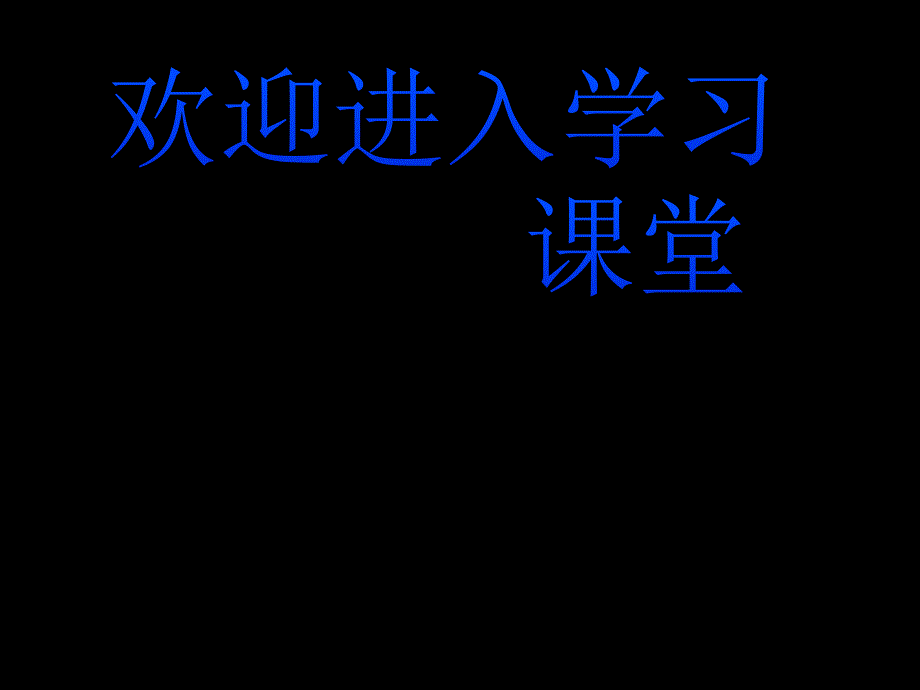 欢迎进入学习课堂